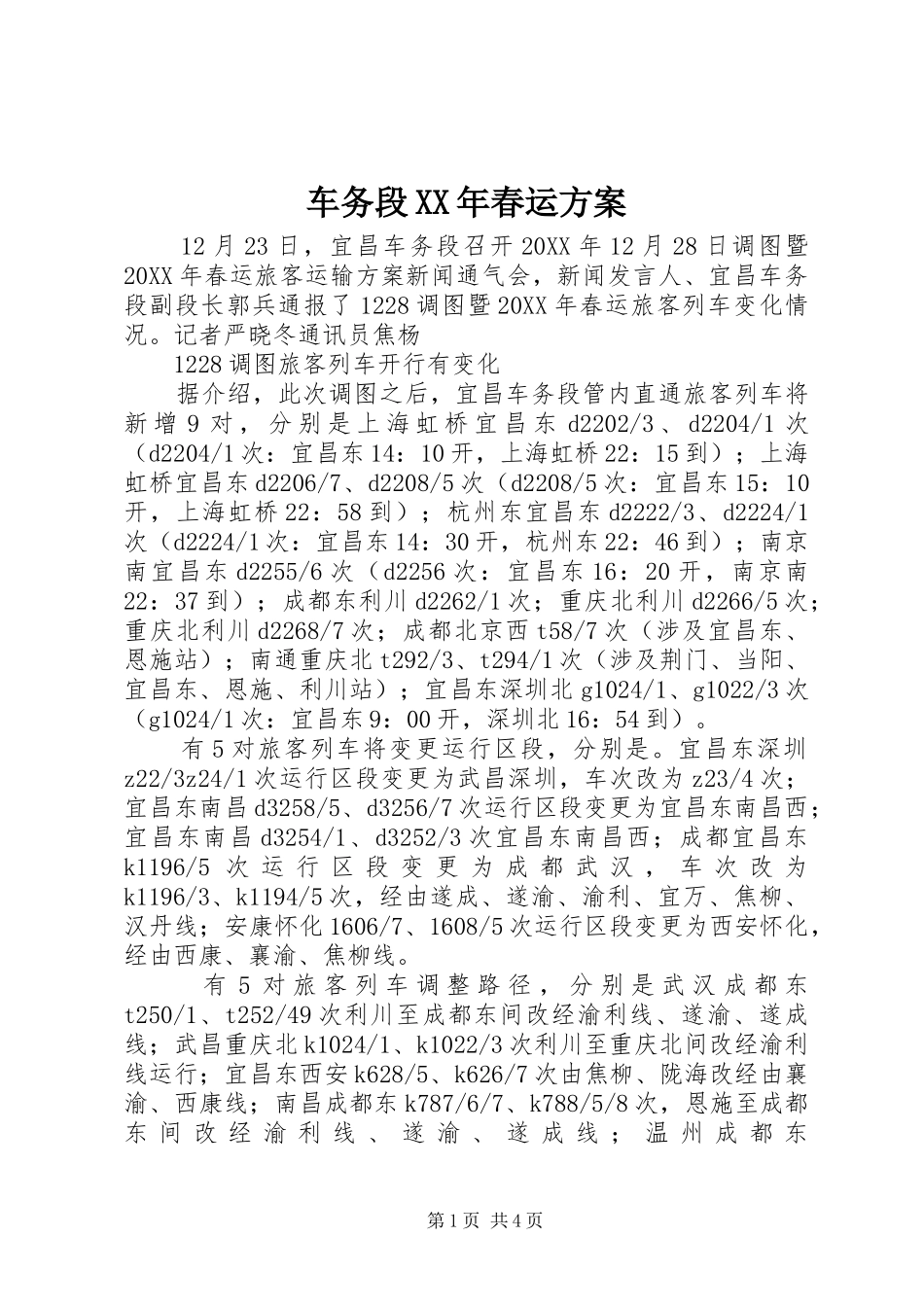 车务段XX年春运方案

12月23日，宜昌车务段召开20XX年12月28日调图暨20XX年春运旅客运输方案新闻通气会，新闻发言人、宜昌车务段副段长郭兵通报了1228调图暨20XX年春运旅客列车变化情况。记者严晓冬通讯员焦杨

1228调图旅客列车开行有变化

据介绍，此次调图之后，宜昌车务段管内直通旅客列车将新增9对，分别是上海虹桥宜昌东d2202/3、d2204/1次（d2204/1次：宜昌东14：10开，上海虹桥22：15到）；上海虹桥宜昌东d2206/7、d2208/5次（d2208/5次：宜昌东15：10开，上海虹桥22：58到）；杭州东宜昌东d2222/3、d2224/1次（d2224/1次：宜昌东14：30开，杭州东22：46到）；南京南宜昌东d2255/6次（d2256次：宜昌东16：20开，南京南22：37到）；成都东利川d2262/1次；重庆北利川d2266/5次；重庆北利川d2268/7次；成都北京西t58/7次（涉及宜昌东、恩施站）；南通重庆北t292/3、t294/1次（涉及荆门、当阳、宜昌东、恩施、利川站）；宜昌东深圳北g1024/1、g1022/3次（g1024/1次：宜昌东9：00开，深圳北16：54到）。

有5对旅客列车将变更运行区段，分别是。宜昌东深圳z22/3z24/1次运行区段变更为武昌深圳，车次改为z23/4次；宜昌东南昌d3258/5、d3256/7次运行区段变更为宜昌东南昌西；宜昌东南昌d3254/1、d3252/3次宜昌东南昌西；成都宜昌东k1196/5次运行区段变更为成都武汉，车次改为k1196/3、k1194/5次，经由遂成、遂渝、渝利、宜万、焦柳、汉丹线；安康怀化1606/7、1608/5次运行区段变更为西安怀化，经由西康、襄渝、焦柳线。

有5对旅客列车调整路径，分别是武汉成都东t250/1、t252/49次利川至成都东间改经渝利线、遂渝、遂成线；武昌重庆北k1024/1、k1022/3次利川至重庆北间改经渝利线运行；宜昌东西安k628/5、k626/7次由焦柳、陇海改经由襄渝、西康线；南昌成都东k787/6/7、k788/5/8次，恩施至成都东间改经渝利线、遂渝、遂成线；温州成都东

第1页 共4页